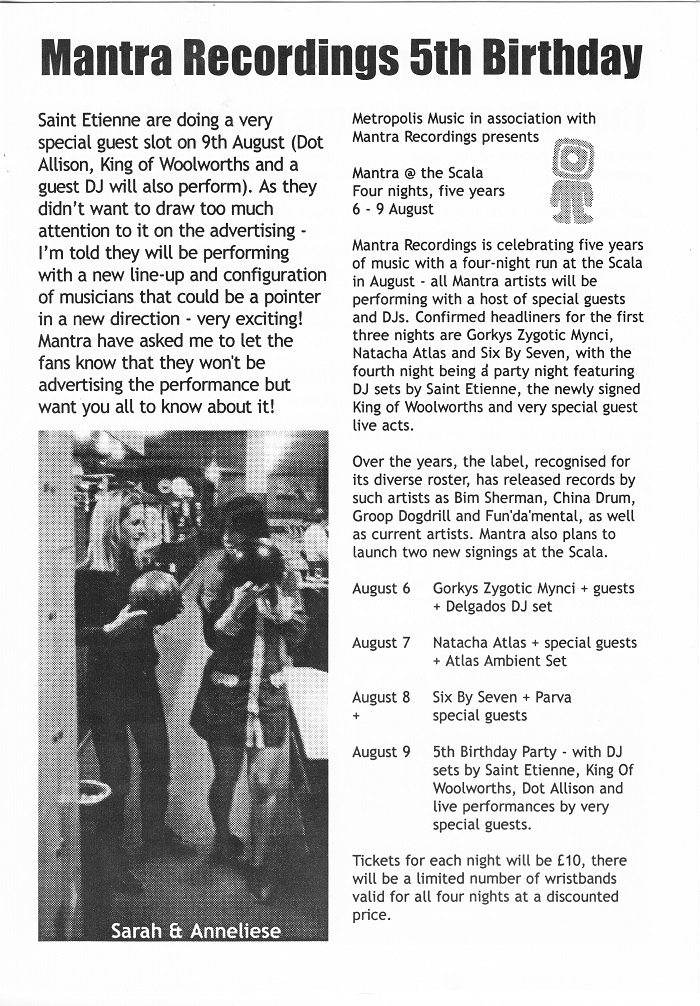 Mantra Recordings 5th Birthday

Saint Etienne are doing a very special guest slot on 9th August (Dot Allison, King of Woolworths and a guest DJ will also perform). As they didn't want to draw too much attention to it on the advertising - I'm told they will be performing with a new line-up and configuration of musicians that could be a pointer in a new direction - very exciting! Mantra have asked me to let the fans know that they won't be advertising the performance but want you all to know about it!

Sarah & Anneliese

Metropolis Music in association with Mantra Recordings presents

Mantra @ the Scala
Four nights, five years
6 - 9 August

Mantra Recordings is celebrating five years of music with a four-night run at the Scala in August - all Mantra artists will be performing with a host of special guests and DJs. Confirmed headliners for the first three nights are Gorkys Zygotic Mynci, Natacha Atlas and Six By Seven, with the fourth night being a party night featuring DJ sets by Saint Etienne, the newly signed King of Woolworths and very special guest live acts.

Over the years, the label, recognised for its diverse roster, has released records by such artists as Bim Sherman, China Drum, Groop Dogdrill and Fun'da'mental, as well as current artists. Mantra also plans to launch two new signings at the Scala.

August 6 Gorkys Zygotic Mynci + guests + Delgados DJ set

August 7 Natacha Atlas + special guests + Atlas Ambient Set

August 8 Six By Seven + Parva + special guests

August 9 5th Birthday Party - with DJ sets by Saint Etienne, King Of Woolworths, Dot Allison and live performances by very special guests.

Tickets for each night will be £10, there will be a limited number of wristbands valid for all four nights at a discounted price.